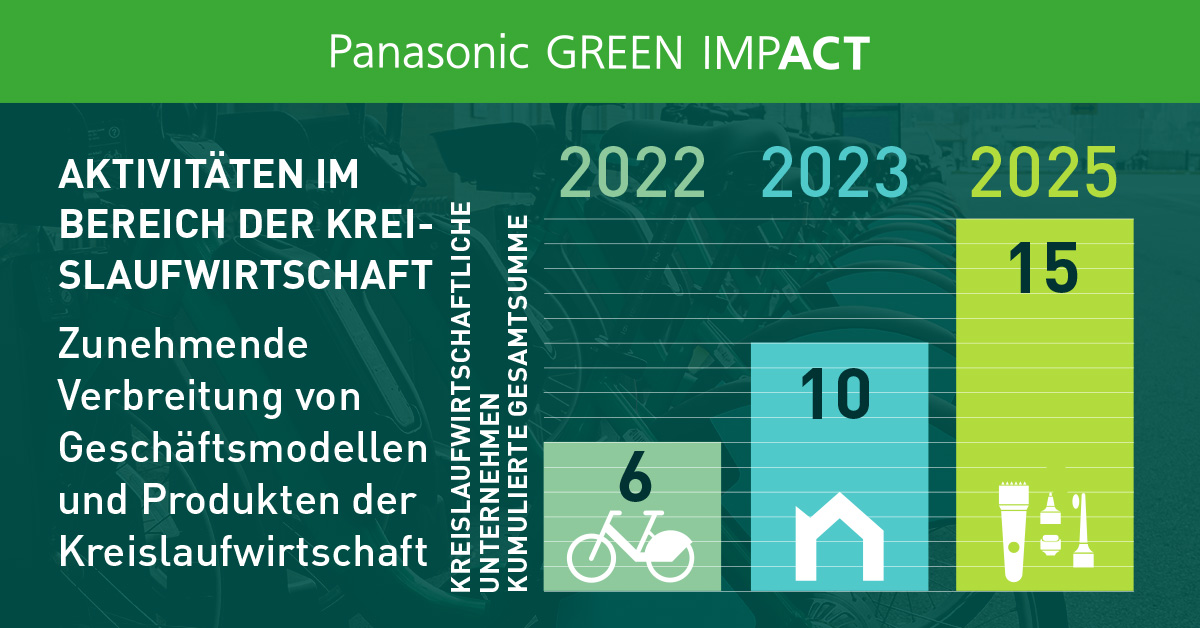 Panasonic GREEN IMPACT

AKTIVITÄTEN IM BEREICH DER KREISLAUFWIRTSCHAFT

Zunehmende Verbreitung von Geschäftsmodellen und Produkten der Kreislaufwirtschaft

KREISLAUFWIRTSCHAFTLICHE UNTERNEHMEN KUMULIERTE GESAMTSUMME

2022
6

2023
10

2025
15